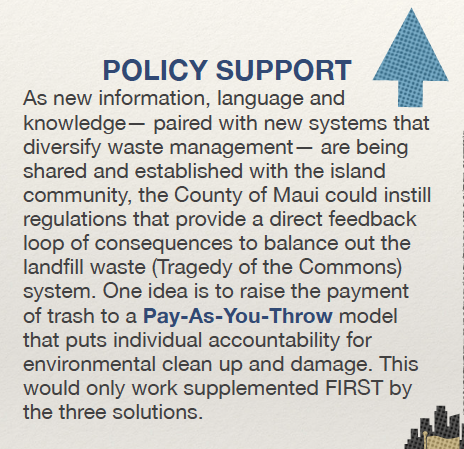 POLICY SUPPORT

As new information, language and knowledge— paired with new systems that diversify waste management— are being shared and established with the island community, the County of Maui could instill regulations that provide a direct feedback loop of consequences to balance out the landfill waste (Tragedy of the Commons) system. One idea is to raise the payment of trash to a Pay-As-You-Throw model that puts individual accountability for environmental clean up and damage. This would only work supplemented FIRST by the three solutions.